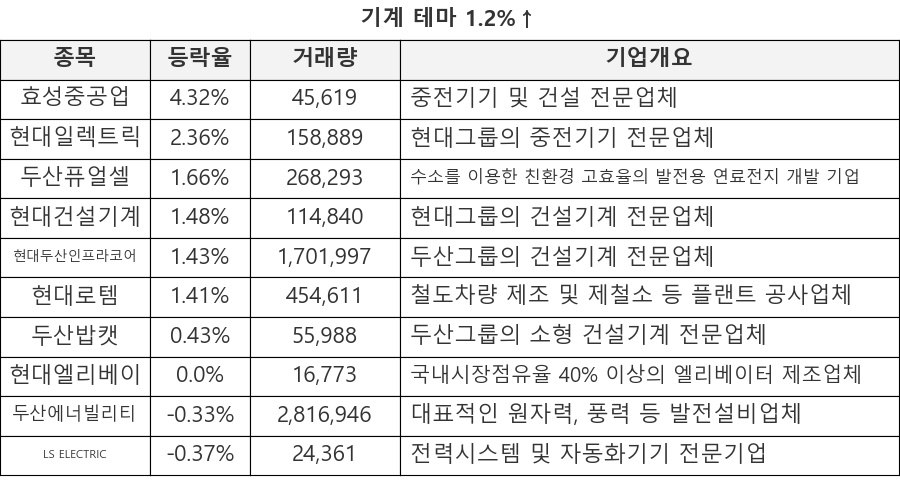 기계 테마 1.2%↑

| 종목 | 등락율 | 거래량 | 기업개요 |
|---|---|---|---|
| 효성중공업 | 4.32% | 45,619 | 중전기기 및 건설 전문업체 |
| 현대일렉트릭 | 2.36% | 158,889 | 현대그룹의 중전기기 전문업체 |
| 두산퓨얼셀 | 1.66% | 268,293 | 수소를 이용한 친환경 고효율의 발전용 연료전지 개발 기업 |
| 현대건설기계 | 1.48% | 114,840 | 현대그룹의 건설기계 전문업체 |
| 현대두산인프라코어 | 1.43% | 1,701,997 | 두산그룹의 건설기계 전문업체 |
| 현대로템 | 1.41% | 454,611 | 철도차량 제조 및 제철소 등 플랜트 공사업체 |
| 두산밥캣 | 0.43% | 55,988 | 두산그룹의 소형 건설기계 전문업체 |
| 현대엘리베이 | 0.0% | 16,773 | 국내시장점유율 40% 이상의 엘리베이터 제조업체 |
| 두산에너빌리티 | -0.33% | 2,816,946 | 대표적인 원자력, 풍력 등 발전설비업체 |
| LS ELECTRIC | -0.37% | 24,361 | 전력시스템 및 자동화기기 전문기업 |